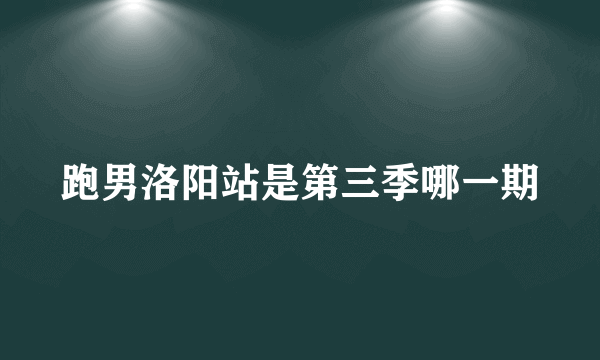 跑男洛阳站是第三季哪一期